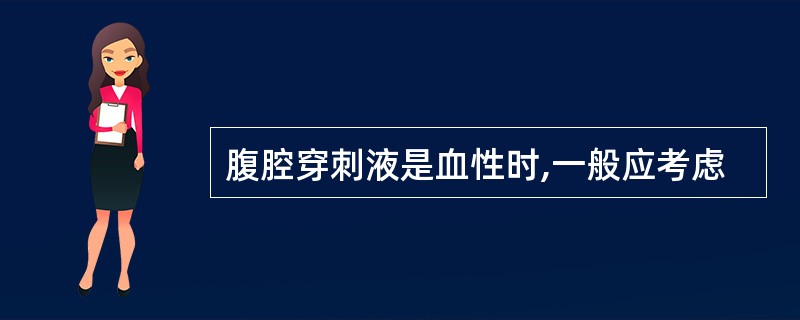 腹腔穿刺液是血性时,一般应考虑